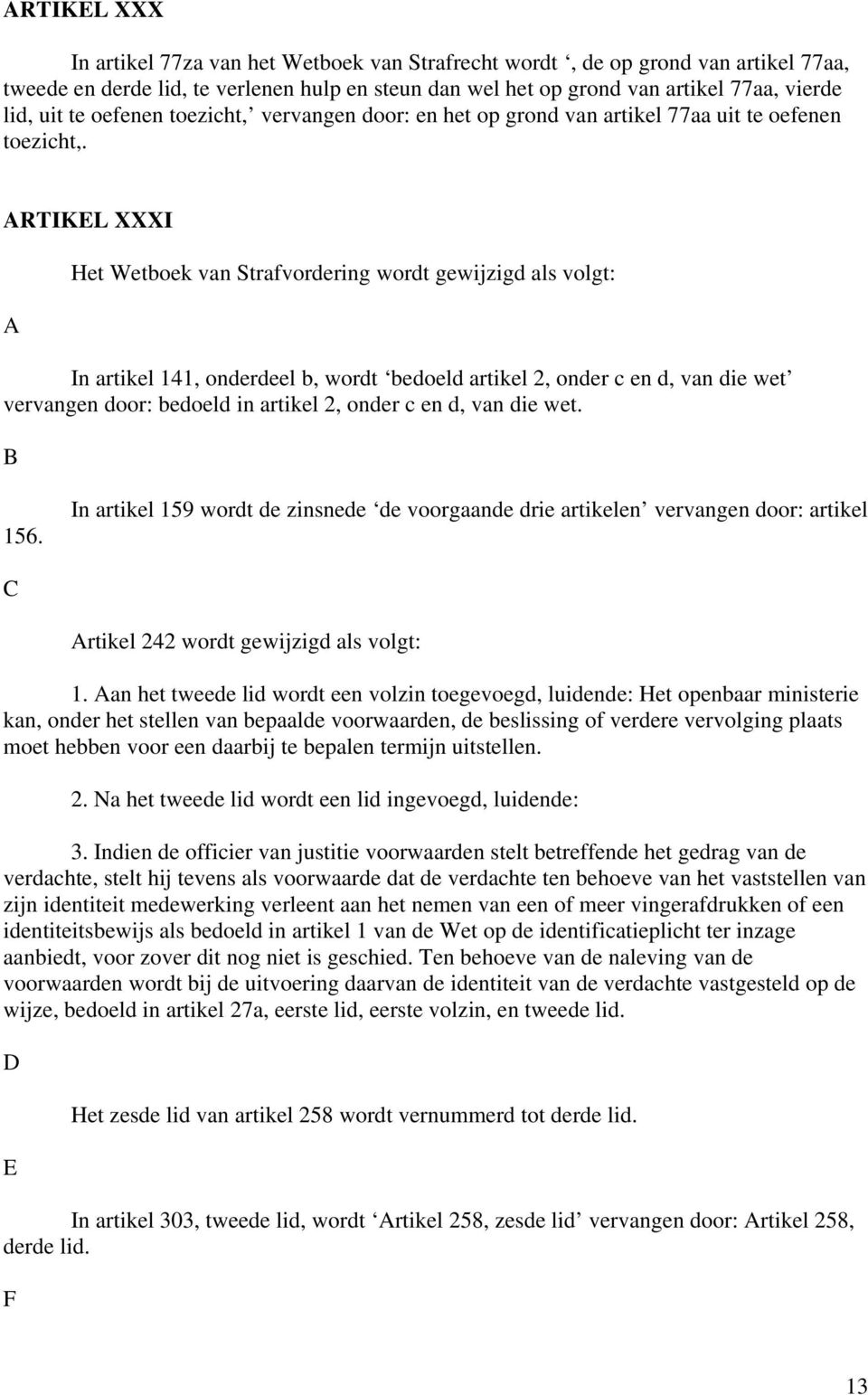 ARTIKEL XXX

In artikel 77za van het Wetboek van Strafrecht wordt ‘, de op grond van artikel 77aa, tweede en derde lid, te verlenen hulp en steun dan wel het op grond van artikel 77aa, vierde lid, uit te oefenen toezicht,’ vervangen door: en het op grond van artikel 77aa uit te oefenen toezicht,.

ARTIKEL XXXI

Het Wetboek van Strafvordering wordt gewijzigd als volgt:

A

In artikel 141, onderdeel b, wordt ‘bedoeld artikel 2, onder c en d, van die wet’ vervangen door: bedoeld in artikel 2, onder c en d, van die wet.

B

In artikel 159 wordt de zinsnede ‘de voorgaande drie artikelen’ vervangen door: artikel 156.

C

Artikel 242 wordt gewijzigd als volgt:

1. Aan het tweede lid wordt een volzin toegevoegd, luidende: Het openbaar ministerie kan, onder het stellen van bepaalde voorwaarden, de beslissing of verdere vervolging plaats moet hebben voor een daarbij te bepalen termijn uitstellen.

2. Na het tweede lid wordt een lid ingevoegd, luidende:

3. Indien de officier van justitie voorwaarden stelt betreffende het gedrag van de verdachte, stelt hij tevens als voorwaarde dat de verdachte ten behoeve van het vaststellen van zijn identiteit medewerking verleent aan het nemen van een of meer vingerafdrukken of een identiteitsbewijs als bedoeld in artikel 1 van de Wet op de identificatieplicht ter inzage aanbiedt, voor zover dit nog niet is geschied. Ten behoeve van de naleving van de voorwaarden wordt bij de uitvoering daarvan de identiteit van de verdachte vastgesteld op de wijze, bedoeld in artikel 27a, eerste lid, eerste volzin, en tweede lid.

D

Het zesde lid van artikel 258 wordt vernummerd tot derde lid.

E

In artikel 303, tweede lid, wordt ‘Artikel 258, zesde lid’ vervangen door: Artikel 258, derde lid.

F

13